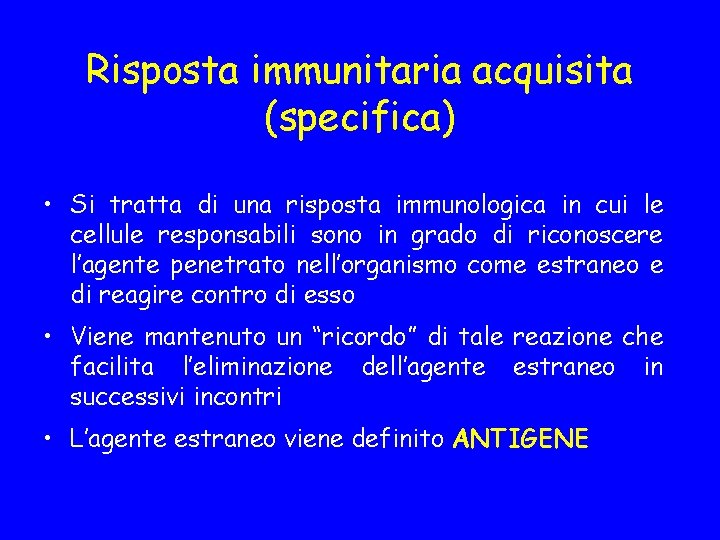 Risposta immunitaria acquisita (specifica)

• Si tratta di una risposta immunologica in cui le cellule responsabili sono in grado di riconoscere l'agente penetrato nell'organismo come estraneo e di reagire contro di esso

• Viene mantenuto un "ricordo" di tale reazione che facilita l'eliminazione dell'agente estraneo in successivi incontri

• L'agente estraneo viene definito ANTIGENE